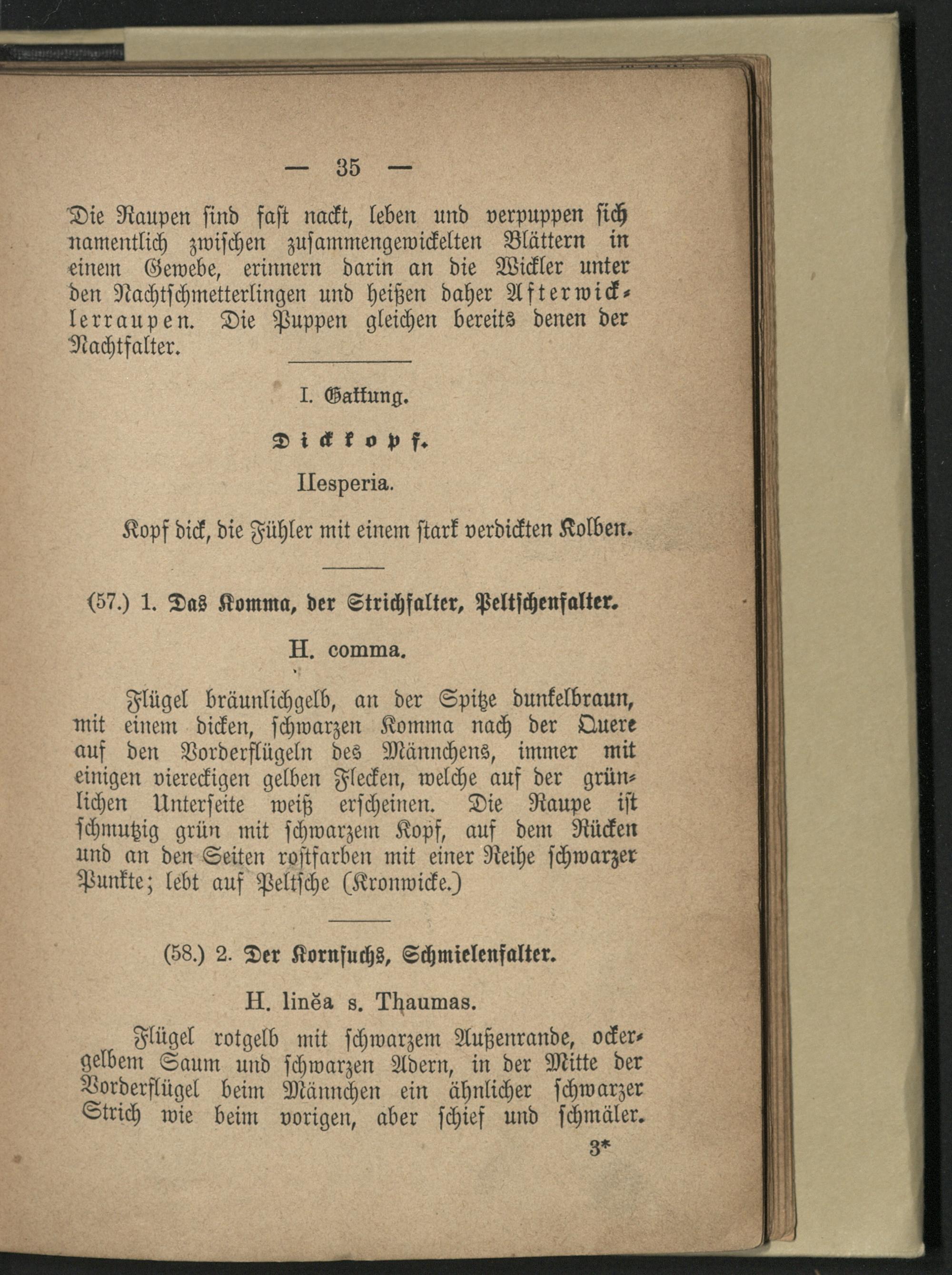 — 35 —

Die Raupen sind fast nackt, leben und verpuppen sich namentlich zwischen zusammengewickelten Blättern in einem Gewebe, erinnern darin an die Wickler unter den Nachtschmetterlingen und heißen daher Afterwicklerraupen. Die Puppen gleichen bereits denen der Nachtfalter.

I. Gattung.

Dickkopf.

Hesperia.

Kopf dick, die Fühler mit einem stark verdickten Kolben.

(57.) 1. Das Komma, der Strichfalter, Peltschenfalter.

H. comma.

Flügel bräunlichgelb, an der Spitze dunkelbraun, mit einem dicken, schwarzen Komma nach der Quere auf den Vorderflügeln des Männchens, immer mit einigen viereckigen gelben Flecken, welche auf der grünlichen Unterseite weiß erscheinen. Die Raupe ist schmutzig grün mit schwarzem Kopf, auf dem Rücken und an den Seiten rostfarben mit einer Reihe schwarzer Punkte; lebt auf Peltsche (Kronwicke.)

(58.) 2. Der Kornfuchs, Schmielenfalter.

H. linĕa s. Thaumas.

Flügel rotgelb mit schwarzem Außenrande, ockergelbem Saum und schwarzen Adern, in der Mitte der Vorderflügel beim Männchen ein ähnlicher schwarzer Strich wie beim vorigen, aber schief und schmäler.

3*